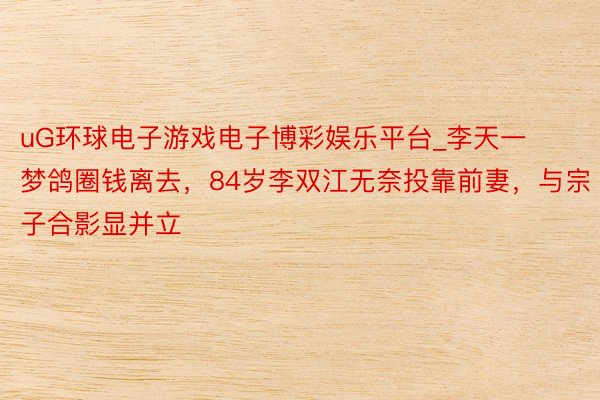 uG环球电子游戏电子博彩娱乐平台_李天一梦鸽圈钱离去，84岁李双江无奈投靠前妻，与宗子合影显并立